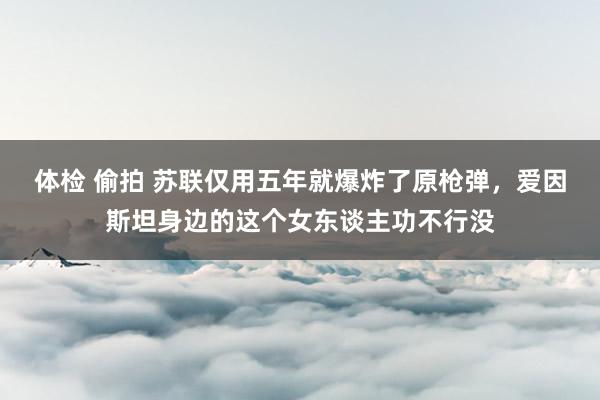 体检 偷拍 苏联仅用五年就爆炸了原枪弹，爱因斯坦身边的这个女东谈主功不行没